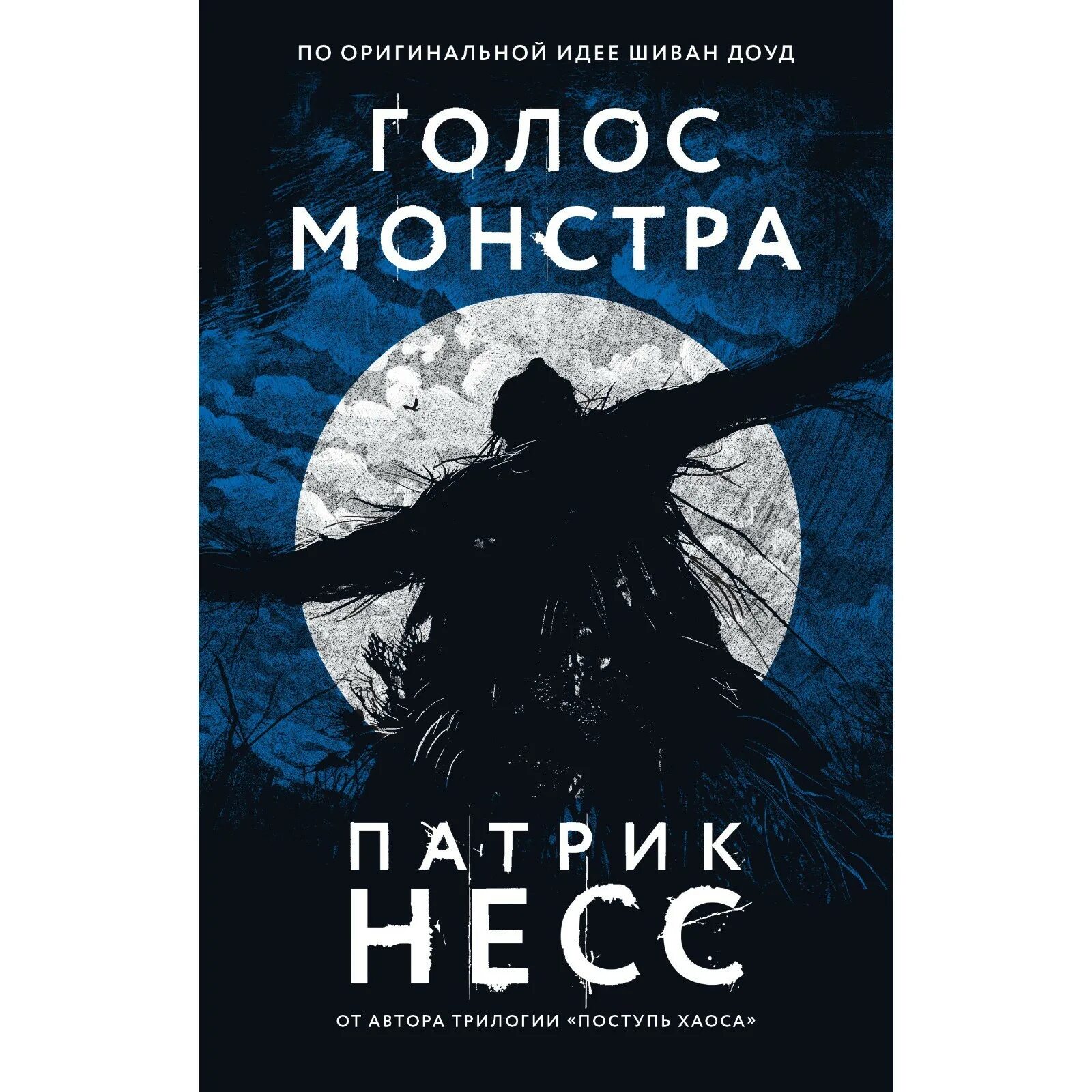 ПО ОРИГИНАЛЬНОЙ ИДЕЕ ШИВАН ДОУД

ГОЛОС МОНСТРА

ПАТРИК НЕСС

ОТ АВТОРА ТРИЛОГИИ «ПОСТУПЬ ХАОСА»